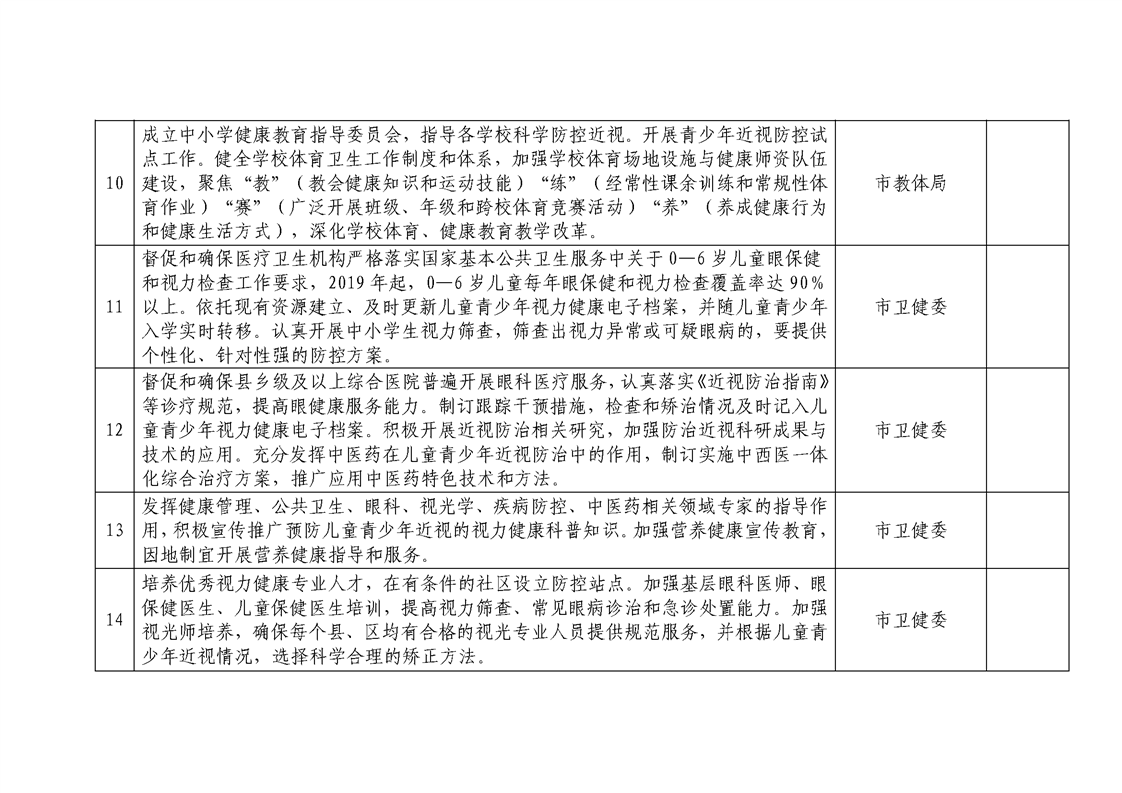 | | | | |
|---|---|---|---|
| 10 | 成立中小学健康教育指导委员会，指导各学校科学防控近视。开展青少年近视防控试点工作。健全学校体育卫生工作制度和体系，加强学校体育场地设施与健康师资队伍建设，聚焦“教”（教会健康知识和运动技能）“练”（经常性课余训练和常规性体育作业）“赛”（广泛开展班级、年级和跨校体育竞赛活动）“养”（养成健康行为和健康生活方式），深化学校体育、健康教育教学改革。 | 市教体局 | |
| 11 | 督促和确保医疗卫生机构严格落实国家基本公共卫生服务中关于 0—6 岁儿童眼保健和视力检查工作要求，2019 年起，0—6 岁儿童每年眼保健和视力检查覆盖率达 90%以上。依托现有资源建立、及时更新儿童青少年视力健康电子档案，并随儿童青少年入学实时转移。认真开展中小学生视力筛查，筛查出视力异常或可疑眼病的，要提供个性化、针对性强的防控方案。 | 市卫健委 | |
| 12 | 督促和确保县乡级及以上综合医院普遍开展眼科医疗服务，认真落实《近视防治指南》等诊疗规范，提高眼健康服务能力。制订跟踪干预措施，检查和矫治情况及时记入儿童青少年视力健康电子档案。积极开展近视防治相关研究，加强防治近视科研成果与技术的应用。充分发挥中医药在儿童青少年近视防治中的作用，制订实施中西医一体化综合治疗方案，推广应用中医药特色技术和方法。 | 市卫健委 | |
| 13 | 发挥健康管理、公共卫生、眼科、视光学、疾病防控、中医药相关领域专家的指导作用，积极宣传推广预防儿童青少年近视的视力健康科普知识。加强营养健康宣传教育，因地制宜开展营养健康指导和服务。 | 市卫健委 | |
| 14 | 培养优秀视力健康专业人才，在有条件的社区设立防控站点。加强基层眼科医师、眼保健医生、儿童保健医生培训，提高视力筛查、常见眼病诊治和急诊处置能力。加强视光师培养，确保每个县、区均有合格的视光专业人员提供规范服务，并根据儿童青少年近视情况，选择科学合理的矫正方法。 | 市卫健委 | |